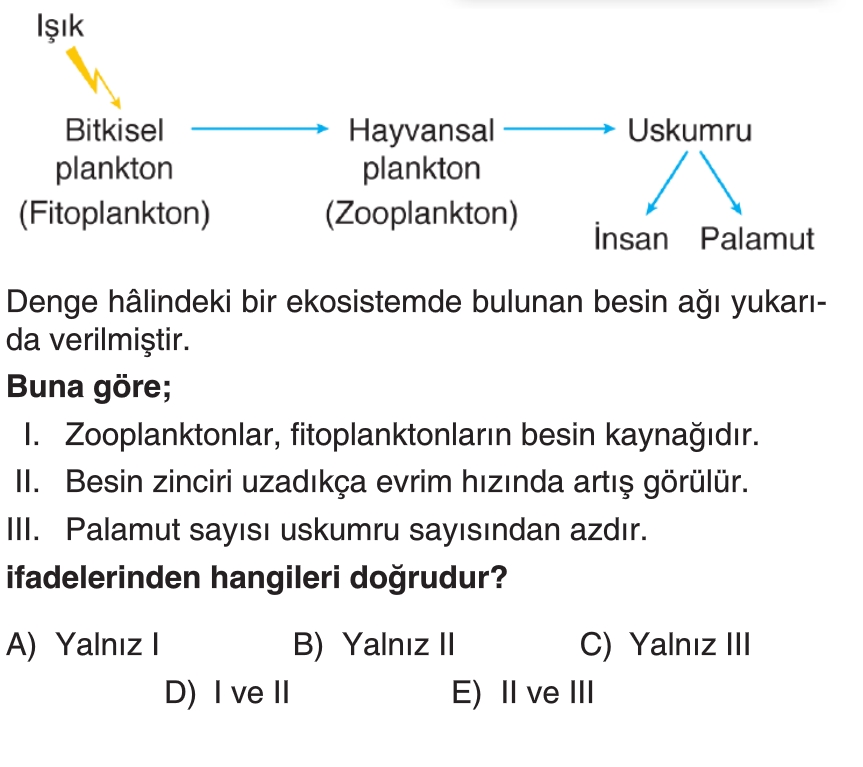 Işık

Bitkisel plankton (Fitoplankton)

Hayvansal plankton (Zooplankton)

Uskumru

İnsan

Palamut

Denge hâlindeki bir ekosistemde bulunan besin ağı yukarıda verilmiştir.

Buna göre;

I. Zooplanktonlar, fitoplanktonların besin kaynağıdır.

II. Besin zinciri uzadıkça evrim hızında artış görülür.

III. Palamut sayısı uskumru sayısından azdır.

ifadelerinden hangileri doğrudur?

A) Yalnız I
B) Yalnız II
C) Yalnız III
D) I ve II
E) II ve III